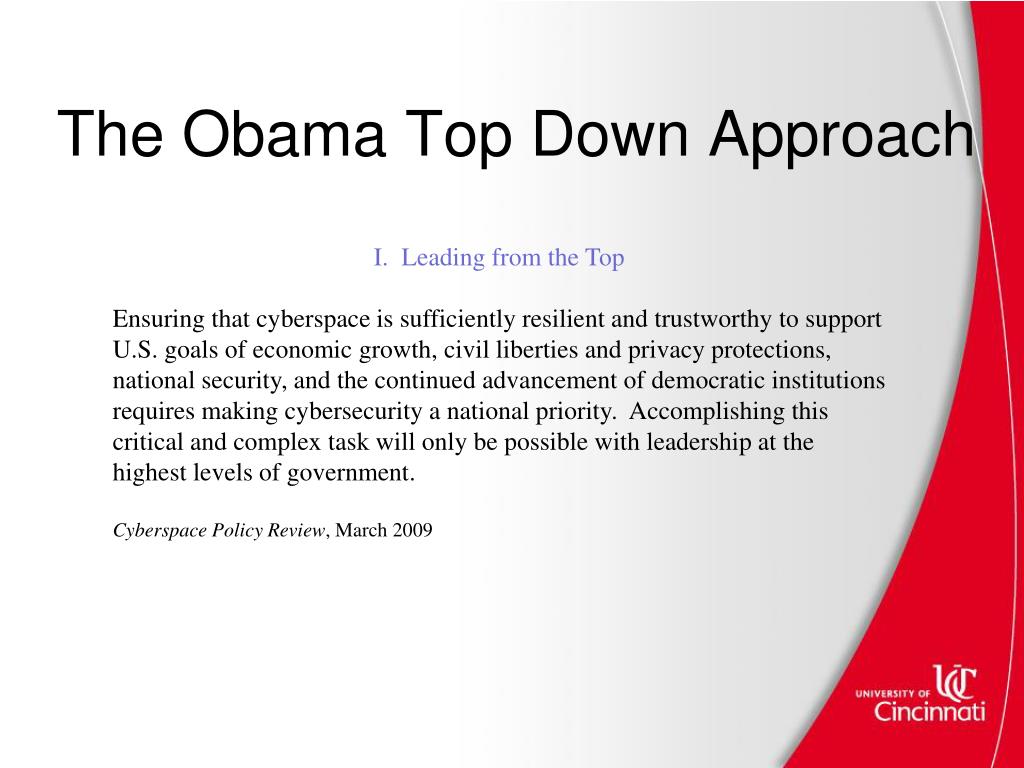 The Obama Top Down Approach

I. Leading from the Top

Ensuring that cyberspace is sufficiently resilient and trustworthy to support U.S. goals of economic growth, civil liberties and privacy protections, national security, and the continued advancement of democratic institutions requires making cybersecurity a national priority. Accomplishing this critical and complex task will only be possible with leadership at the highest levels of government.

Cyberspace Policy Review, March 2009

UNIVERSITY OF UC Cincinnati